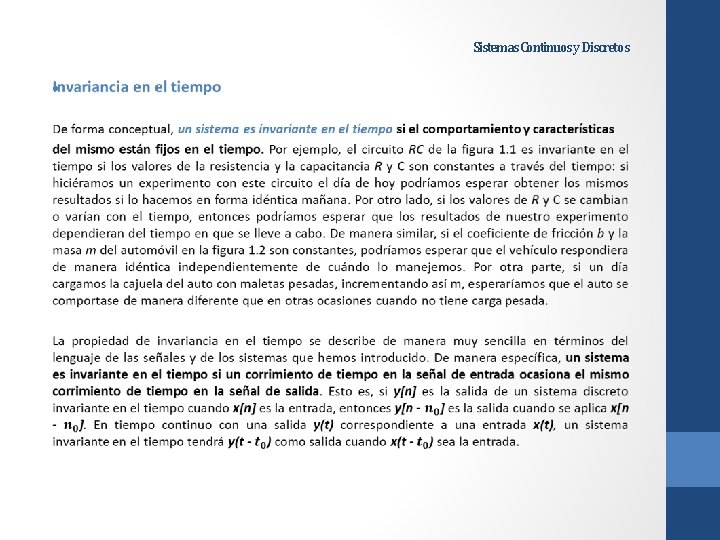 Sistemas Continuos y Discretos

Invariancia en el tiempo

De forma conceptual, un sistema es invariante en el tiempo si el comportamiento y características del mismo están fijos en el tiempo. Por ejemplo, el circuito RC de la figura 1.1 es invariante en el tiempo si los valores de la resistencia y la capacitancia R y C son constantes a través del tiempo: si hiciéramos un experimento con este circuito el día de hoy podríamos esperar obtener los mismos resultados si lo hacemos en forma idéntica mañana. Por otro lado, si los valores de R y C se cambian o varían con el tiempo, entonces podríamos esperar que los resultados de nuestro experimento dependieran del tiempo en que se lleve a cabo. De manera similar, si el coeficiente de fricción b y la masa m del automóvil en la figura 1.2 son constantes, podríamos esperar que el vehículo respondiera de manera idéntica independientemente de cuándo lo manejemos. Por otra parte, si un día cargamos la cajuela del auto con maletas pesadas, incrementando así m, esperaríamos que el auto se comportase de manera diferente que en otras ocasiones cuando no tiene carga pesada.

La propiedad de invariancia en el tiempo se describe de manera muy sencilla en términos del lenguaje de las señales y de los sistemas que hemos introducido. De manera específica, un sistema es invariante en el tiempo si un corrimiento de tiempo en la señal de entrada ocasiona el mismo corrimiento de tiempo en la señal de salida. Esto es, si y[n] es la salida de un sistema discreto invariante en el tiempo cuando x[n] es la entrada, entonces $y[n - n_0]$ es la salida cuando se aplica $x[n - n_0]$. En tiempo continuo con una salida y(t) correspondiente a una entrada x(t), un sistema invariante en el tiempo tendrá $y(t - t_0)$ como salida cuando $x(t - t_0)$ sea la entrada.